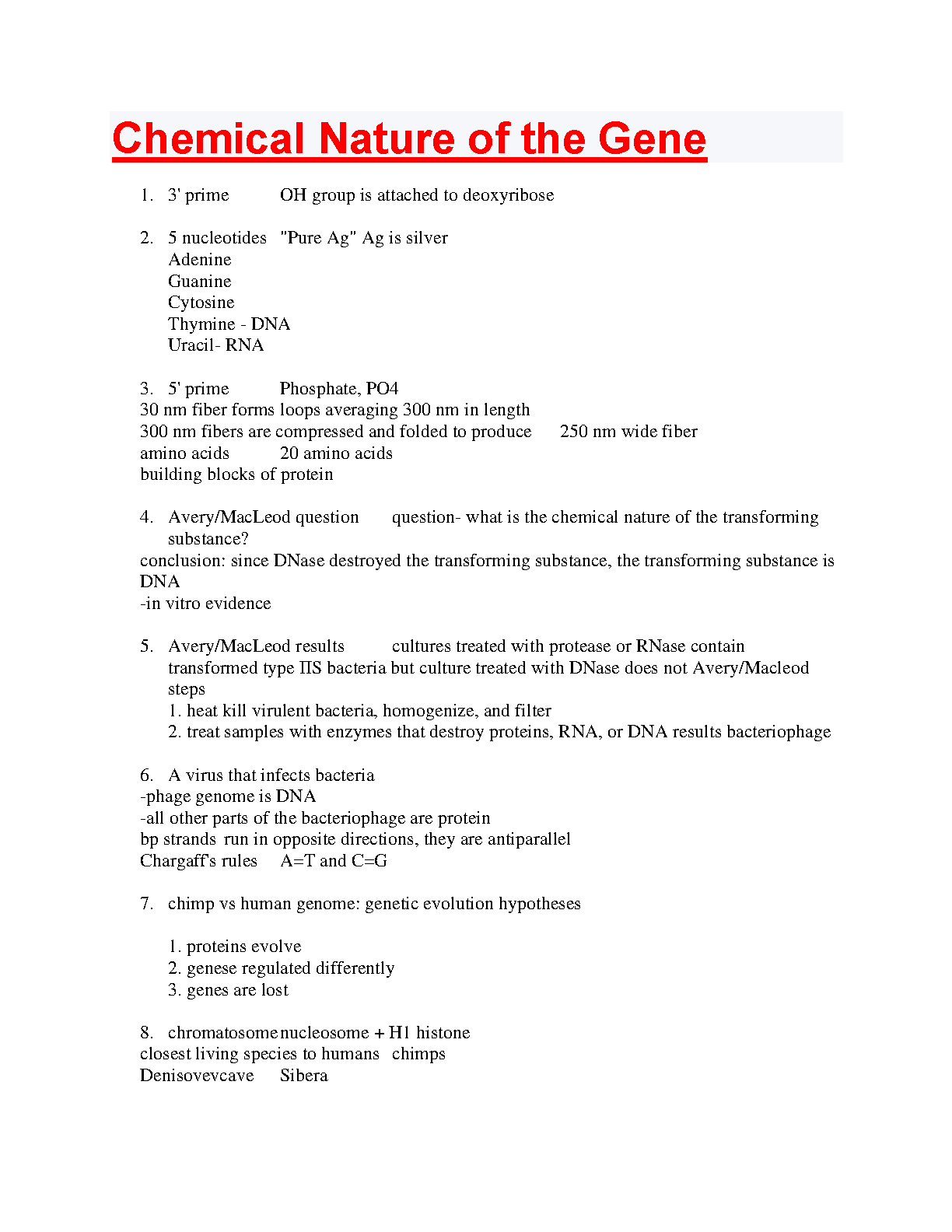 Chemical Nature of the Gene

1. 3' prime OH group is attached to deoxyribose

2. 5 nucleotides "Pure Ag" Ag is silver
Adenine
Guanine
Cytosine
Thymine - DNA
Uracil- RNA

3. 5' prime Phosphate, PO4
30 nm fiber forms loops averaging 300 nm in length
300 nm fibers are compressed and folded to produce 250 nm wide fiber
amino acids 20 amino acids
building blocks of protein

4. Avery/MacLeod question question- what is the chemical nature of the transforming substance?
conclusion: since DNase destroyed the transforming substance, the transforming substance is DNA
-in vitro evidence

5. Avery/MacLeod results cultures treated with protease or RNase contain transformed type IIS bacteria but culture treated with DNase does not Avery/Macleod steps
1. heat kill virulent bacteria, homogenize, and filter
2. treat samples with enzymes that destroy proteins, RNA, or DNA results bacteriophage

6. A virus that infects bacteria
-phage genome is DNA
-all other parts of the bacteriophage are protein
bp strands run in opposite directions, they are antiparallel
Chargaff's rules A=T and C=G

7. chimp vs human genome: genetic evolution hypotheses

1. proteins evolve
2. genese regulated differently
3. genes are lost

8. chromatosome nucleosome + H1 histone
closest living species to humans chimps
Denisovevcave Sibera